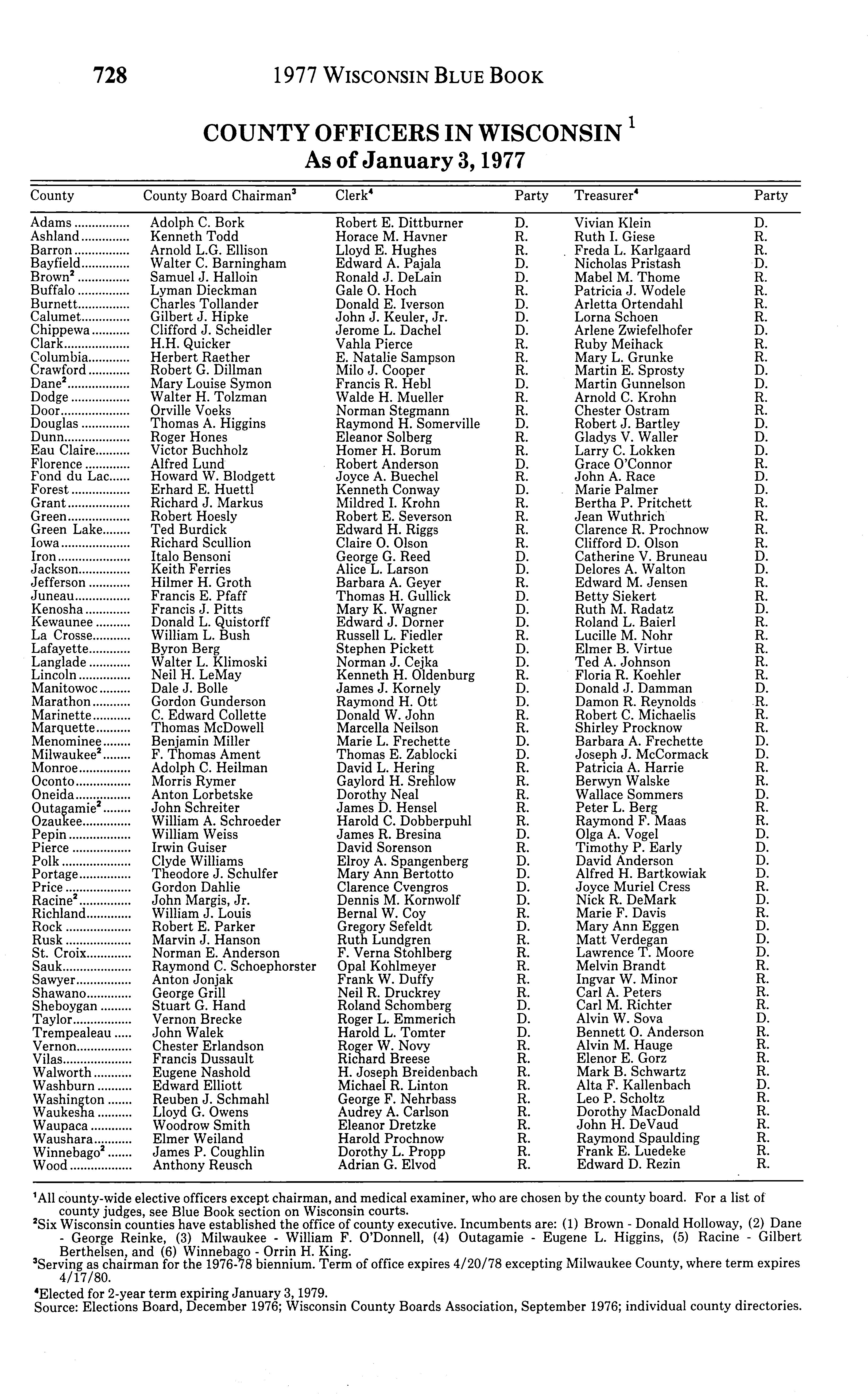 728 1977 WISCONSIN BLUE BOOK

COUNTY OFFICERS IN WISCONSIN $^1$
As of January 3, 1977

| County | County Board Chairman$^3$ | Clerk$^4$ | Party | Treasurer$^4$ | Party |
|---|---|---|---|---|---|
| Adams | Adolph C. Bork | Robert E. Dittburner | D. | Vivian Klein | D. |
| Ashland | Kenneth Todd | Horace M. Havner | R. | Ruth I. Giese | R. |
| Barron | Arnold L.G. Ellison | Lloyd E. Hughes | R. | Freda L. Karlgaard | R. |
| Bayfield | Walter C. Barningham | Edward A. Pajala | D. | Nicholas Pristash | D. |
| Brown$^2$ | Samuel J. Halloin | Ronald J. DeLain | D. | Mabel M. Thome | R. |
| Buffalo | Lyman Dieckman | Gale O. Hoch | R. | Patricia J. Wodele | R. |
| Burnett | Charles Tollander | Donald E. Iverson | D. | Arletta Ortendahl | R. |
| Calumet | Gilbert J. Hipke | John J. Keuler, Jr. | D. | Lorna Schoen | R. |
| Chippewa | Clifford J. Scheidler | Jerome L. Dachel | D. | Arlene Zwiefelhofer | D. |
| Clark | H.H. Quicker | Vahla Pierce | R. | Ruby Meihack | R. |
| Columbia | Herbert Raether | E. Natalie Sampson | R. | Mary L. Grunke | R. |
| Crawford | Robert G. Dillman | Milo J. Cooper | R. | Martin E. Sprosty | D. |
| Dane$^2$ | Mary Louise Symon | Francis R. Hebl | D. | Martin Gunnelson | D. |
| Dodge | Walter H. Tolzman | Walde H. Mueller | R. | Arnold C. Krohn | R. |
| Door | Orville Voeks | Norman Stegmann | R. | Chester Ostram | R. |
| Douglas | Thomas A. Higgins | Raymond H. Somerville | D. | Robert J. Bartley | D. |
| Dunn | Roger Hones | Eleanor Solberg | R. | Gladys V. Waller | D. |
| Eau Claire | Victor Buchholz | Homer H. Borum | R. | Larry C. Lokken | D. |
| Florence | Alfred Lund | Robert Anderson | D. | Grace O'Connor | R. |
| Fond du Lac | Howard W. Blodgett | Joyce A. Buechel | R. | John A. Race | D. |
| Forest | Erhard E. Huettl | Kenneth Conway | D. | Marie Palmer | D. |
| Grant | Richard J. Markus | Mildred I. Krohn | R. | Bertha P. Pritchett | R. |
| Green | Robert Hoesly | Robert E. Severson | R. | Jean Wuthrich | R. |
| Green Lake | Ted Burdick | Edward H. Riggs | R. | Clarence R. Prochnow | R. |
| Iowa | Richard Scullion | Claire O. Olson | R. | Clifford D. Olson | R. |
| Iron | Italo Bensoni | George G. Reed | D. | Catherine V. Bruneau | D. |
| Jackson | Keith Ferries | Alice L. Larson | D. | Delores A. Walton | D. |
| Jefferson | Hilmer H. Groth | Barbara A. Geyer | R. | Edward M. Jensen | R. |
| Juneau | Francis E. Pfaff | Thomas H. Gullick | D. | Betty Siekert | R. |
| Kenosha | Francis J. Pitts | Mary K. Wagner | D. | Ruth M. Radatz | D. |
| Kewaunee | Donald L. Quistorff | Edward J. Dorner | D. | Roland L. Baierl | R. |
| La Crosse | William L. Bush | Russell L. Fiedler | R. | Lucille M. Nohr | R. |
| Lafayette | Byron Berg | Stephen Pickett | D. | Elmer B. Virtue | R. |
| Langlade | Walter L. Klimoski | Norman J. Cejka | D. | Ted A. Johnson | R. |
| Lincoln | Neil H. LeMay | Kenneth H. Oldenburg | R. | Floria R. Koehler | R. |
| Manitowoc | Dale J. Bolle | James J. Kornely | D. | Donald J. Damman | D. |
| Marathon | Gordon Gunderson | Raymond H. Ott | D. | Damon R. Reynolds | R. |
| Marinette | C. Edward Collette | Donald W. John | R. | Robert C. Michaelis | R. |
| Marquette | Thomas McDowell | Marcella Neilson | R. | Shirley Procknow | R. |
| Menominee | Benjamin Miller | Marie L. Frechette | D. | Barbara A. Frechette | D. |
| Milwaukee$^2$ | F. Thomas Ament | Thomas E. Zablocki | D. | Joseph J. McCormack | D. |
| Monroe | Adolph C. Heilman | David L. Hering | R. | Patricia A. Harrie | R. |
| Oconto | Morris Rymer | Gaylord H. Srehlow | R. | Berwyn Walske | R. |
| Oneida | Anton Lorbetske | Dorothy Neal | R. | Wallace Sommers | D. |
| Outagamie$^2$ | John Schreiter | James D. Hensel | R. | Peter L. Berg | R. |
| Ozaukee | William A. Schroeder | Harold C. Dobberpuhl | R. | Raymond F. Maas | R. |
| Pepin | William Weiss | James R. Bresina | D. | Olga A. Vogel | D. |
| Pierce | Irwin Guiser | David Sorenson | R. | Timothy P. Early | D. |
| Polk | Clyde Williams | Elroy A. Spangenberg | D. | David Anderson | D. |
| Portage | Theodore J. Schulfer | Mary Ann Bertotto | D. | Alfred H. Bartkowiak | D. |
| Price | Gordon Dahlie | Clarence Cvengros | D. | Joyce Muriel Cress | R. |
| Racine$^2$ | John Margis, Jr. | Dennis M. Kornwolf | D. | Nick R. DeMark | D. |
| Richland | William J. Louis | Bernal W. Coy | R. | Marie F. Davis | R. |
| Rock | Robert E. Parker | Gregory Sefeldt | D. | Mary Ann Eggen | D. |
| Rusk | Marvin J. Hanson | Ruth Lundgren | R. | Matt Verdegan | D. |
| St. Croix | Norman E. Anderson | F. Verna Stohlberg | R. | Lawrence T. Moore | D. |
| Sauk | Raymond C. Schoephorster | Opal Kohlmeyer | R. | Melvin Brandt | R. |
| Sawyer | Anton Jonjak | Frank W. Duffy | R. | Ingvar W. Minor | R. |
| Shawano | George Grill | Neil R. Druckrey | R. | Carl A. Peters | R. |
| Sheboygan | Stuart G. Hand | Roland Schomberg | D. | Carl M. Richter | R. |
| Taylor | Vernon Brecke | Roger L. Emmerich | D. | Alvin W. Sova | D. |
| Trempealeau | John Walek | Harold L. Tomter | D. | Bennett O. Anderson | R. |
| Vernon | Chester Erlandson | Roger W. Novy | R. | Alvin M. Hauge | R. |
| Vilas | Francis Dussault | Richard Breese | R. | Elenor E. Gorz | R. |
| Walworth | Eugene Nashold | H. Joseph Breidenbach | R. | Mark B. Schwartz | R. |
| Washburn | Edward Elliott | Michael R. Linton | R. | Alta F. Kallenbach | D. |
| Washington | Reuben J. Schmahl | George F. Nehrbass | R. | Leo P. Scholtz | R. |
| Waukesha | Lloyd G. Owens | Audrey A. Carlson | R. | Dorothy MacDonald | R. |
| Waupaca | Woodrow Smith | Eleanor Dretzke | R. | John H. DeVaud | R. |
| Waushara | Elmer Weiland | Harold Prochnow | R. | Raymond Spaulding | R. |
| Winnebago$^2$ | James P. Coughlin | Dorothy L. Propp | R. | Frank E. Luedeke | R. |
| Wood | Anthony Reusch | Adrian G. Elvod | R. | Edward D. Rezin | R. |

$^1$All county-wide elective officers except chairman, and medical examiner, who are chosen by the county board. For a list of county judges, see Blue Book section on Wisconsin courts.
$^2$Six Wisconsin counties have established the office of county executive. Incumbents are: (1) Brown - Donald Holloway, (2) Dane - George Reinke, (3) Milwaukee - William F. O'Donnell, (4) Outagamie - Eugene L. Higgins, (5) Racine - Gilbert Berthelsen, and (6) Winnebago - Orrin H. King.
$^3$Serving as chairman for the 1976-78 biennium. Term of office expires 4/20/78 excepting Milwaukee County, where term expires 4/17/80.
$^4$Elected for 2-year term expiring January 3, 1979.
Source: Elections Board, December 1976; Wisconsin County Boards Association, September 1976; individual county directories.